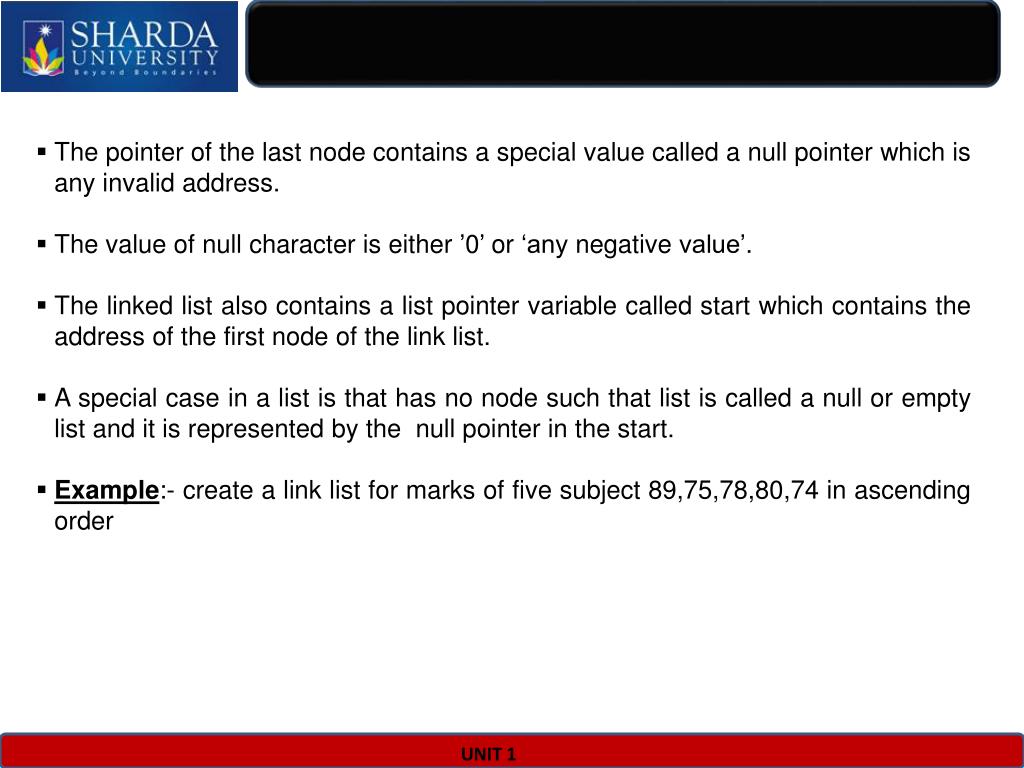 SHARDA UNIVERSITY
Beyond Boundaries

▪ The pointer of the last node contains a special value called a null pointer which is any invalid address.

▪ The value of null character is either ’0’ or ‘any negative value’.

▪ The linked list also contains a list pointer variable called start which contains the address of the first node of the link list.

▪ A special case in a list is that has no node such that list is called a null or empty list and it is represented by the null pointer in the start.

▪ Example:- create a link list for marks of five subject 89,75,78,80,74 in ascending order

UNIT 1